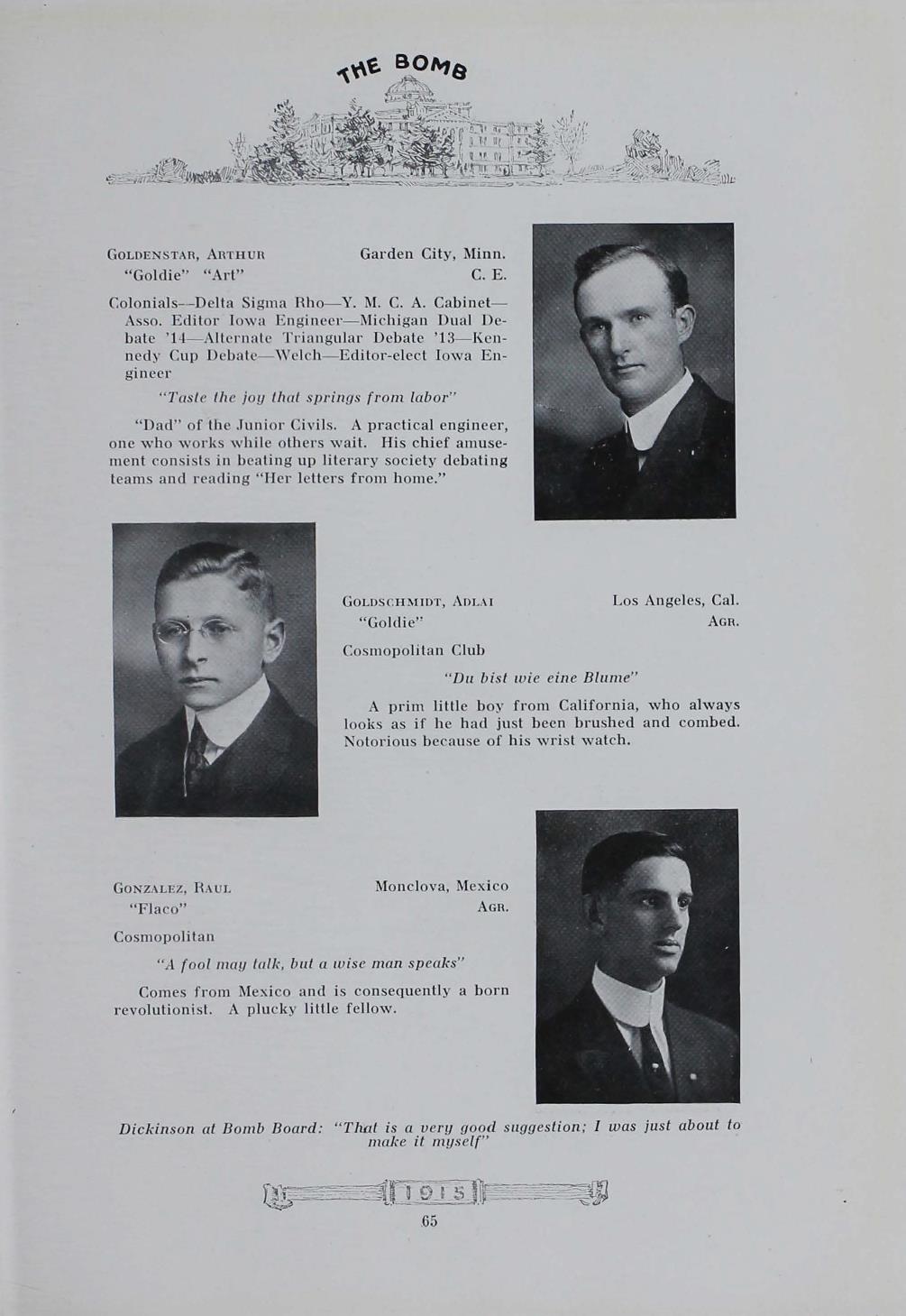 THE BOMB

GOLDENSTAR, ARTHUR Garden City, Minn.
"Goldie" "Art" C. E.

Colonials—Delta Sigma Rho—Y. M. C. A. Cabinet—Asso. Editor Iowa Engineer—Michigan Dual Debate '14—Alternate Triangular Debate '13—Kennedy Cup Debate—Welch—Editor-elect Iowa Engineer

"Taste the joy that springs from labor"

"Dad" of the Junior Civils. A practical engineer, one who works while others wait. His chief amusement consists in beating up literary society debating teams and reading "Her letters from home."

GOLDSCHMIDT, ADLAI Los Angeles, Cal.
"Goldie" AGR.

Cosmopolitan Club

"Du bist wie eine Blume"

A prim little boy from California, who always looks as if he had just been brushed and combed. Notorious because of his wrist watch.

GONZALEZ, RAUL Monclova, Mexico
"Flaco" AGR.

Cosmopolitan

"A fool may talk, but a wise man speaks"

Comes from Mexico and is consequently a born revolutionist. A plucky little fellow.

Dickinson at Bomb Board: "That is a very good suggestion; I was just about to make it myself"

1915

65